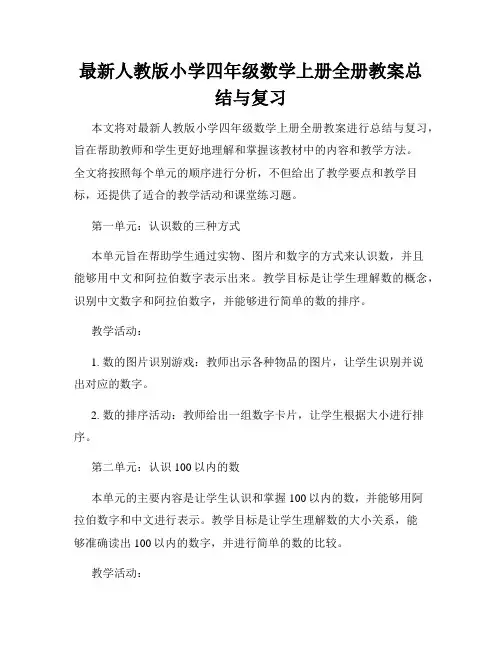 最新人教版小学四年级数学上册全册教案总结与复习

本文将对最新人教版小学四年级数学上册全册教案进行总结与复习，旨在帮助教师和学生更好地理解和掌握该教材中的内容和教学方法。全文将按照每个单元的顺序进行分析，不但给出了教学要点和教学目标，还提供了适合的教学活动和课堂练习题。

第一单元：认识数的三种方式

本单元旨在帮助学生通过实物、图片和数字的方式来认识数，并且能够用中文和阿拉伯数字表示出来。教学目标是让学生理解数的概念，识别中文数字和阿拉伯数字，并能够进行简单的数的排序。

教学活动：

1. 数的图片识别游戏：教师出示各种物品的图片，让学生识别并说出对应的数字。

2. 数的排序活动：教师给出一组数字卡片，让学生根据大小进行排序。

第二单元：认识 100 以内的数

本单元的主要内容是让学生认识和掌握 100 以内的数，并能够用阿拉伯数字和中文进行表示。教学目标是让学生理解数的大小关系，能够准确读出 100 以内的数字，并进行简单的数的比较。

教学活动：